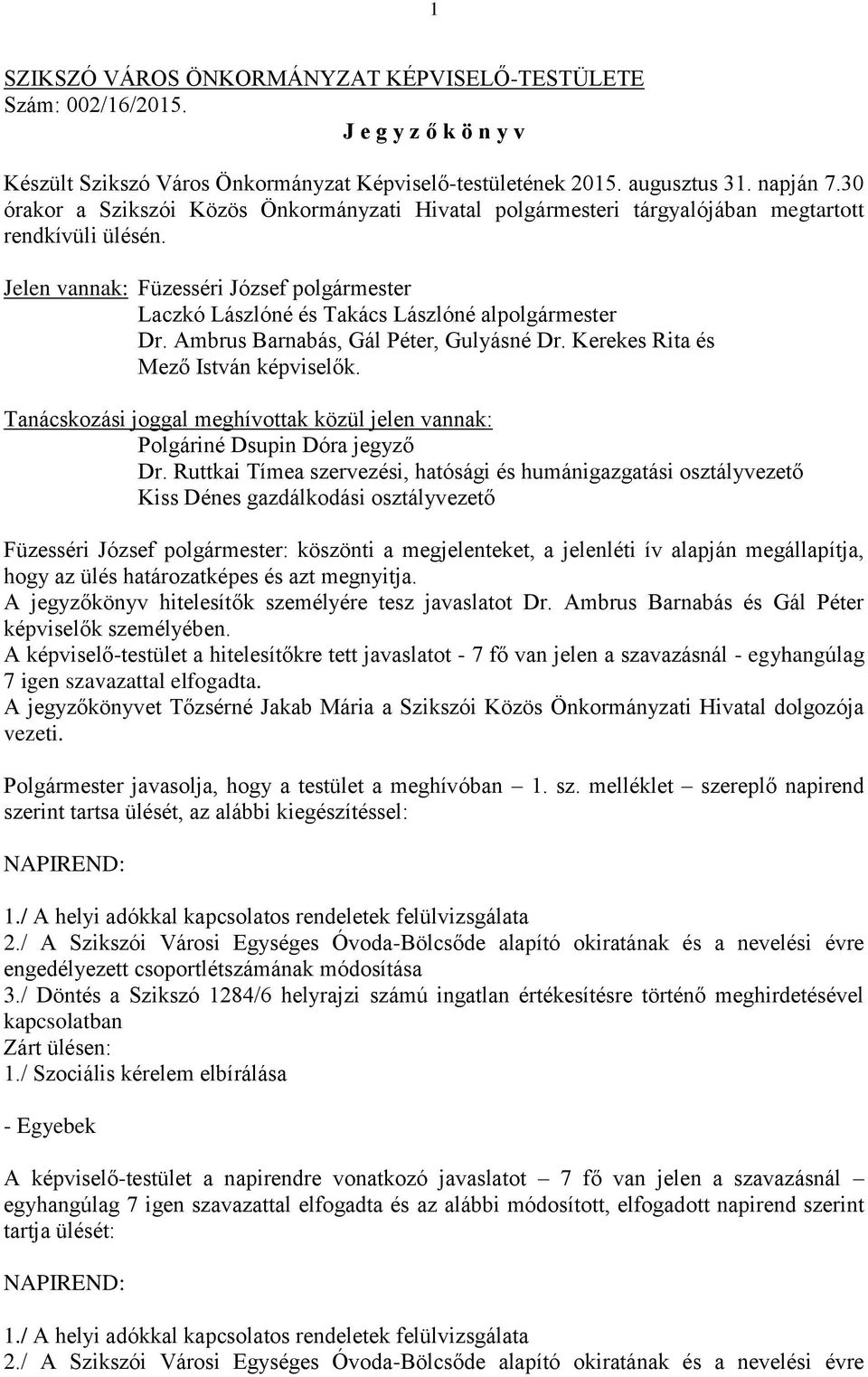 1

SZIKSZÓ VÁROS ÖNKORMÁNYZAT KÉPVISELŐ-TESTÜLETE
Szám: 002/16/2015.

J e g y z ő k ö n y v

Készült Szikszó Város Önkormányzat Képviselő-testületének 2015. augusztus 31. napján 7.30 órakor a Szikszói Közös Önkormányzati Hivatal polgármesteri tárgyalójában megtartott rendkívüli ülésén.

Jelen vannak: Füzesséri József polgármester
Laczkó Lászlóné és Takács Lászlóné alpolgármester
Dr. Ambrus Barnabás, Gál Péter, Gulyásné Dr. Kerekes Rita és Mező István képviselők.

Tanácskozási joggal meghívottak közül jelen vannak:
Polgáriné Dsupin Dóra jegyző
Dr. Ruttkai Tímea szervezési, hatósági és humánigazgatási osztályvezető
Kiss Dénes gazdálkodási osztályvezető

Füzesséri József polgármester: köszönti a megjelenteket, a jelenléti ív alapján megállapítja, hogy az ülés határozatképes és azt megnyitja.
A jegyzőkönyv hitelesítők személyére tesz javaslatot Dr. Ambrus Barnabás és Gál Péter képviselők személyében.
A képviselő-testület a hitelesítőkre tett javaslatot - 7 fő van jelen a szavazásnál - egyhangúlag 7 igen szavazattal elfogadta.
A jegyzőkönyvet Tőzsérné Jakab Mária a Szikszói Közös Önkormányzati Hivatal dolgozója vezeti.

Polgármester javasolja, hogy a testület a meghívóban – 1. sz. melléklet – szereplő napirend szerint tartsa ülését, az alábbi kiegészítéssel:

NAPIREND:

1./ A helyi adókkal kapcsolatos rendeletek felülvizsgálata
2./ A Szikszói Városi Egységes Óvoda-Bölcsőde alapító okiratának és a nevelési évre engedélyezett csoportlétszámának módosítása
3./ Döntés a Szikszó 1284/6 helyrajzi számú ingatlan értékesítésre történő meghirdetésével kapcsolatban
Zárt ülésen:
1./ Szociális kérelem elbírálása

- Egyebek

A képviselő-testület a napirendre vonatkozó javaslatot – 7 fő van jelen a szavazásnál – egyhangúlag 7 igen szavazattal elfogadta és az alábbi módosított, elfogadott napirend szerint tartja ülését:

NAPIREND:

1./ A helyi adókkal kapcsolatos rendeletek felülvizsgálata
2./ A Szikszói Városi Egységes Óvoda-Bölcsőde alapító okiratának és a nevelési évre